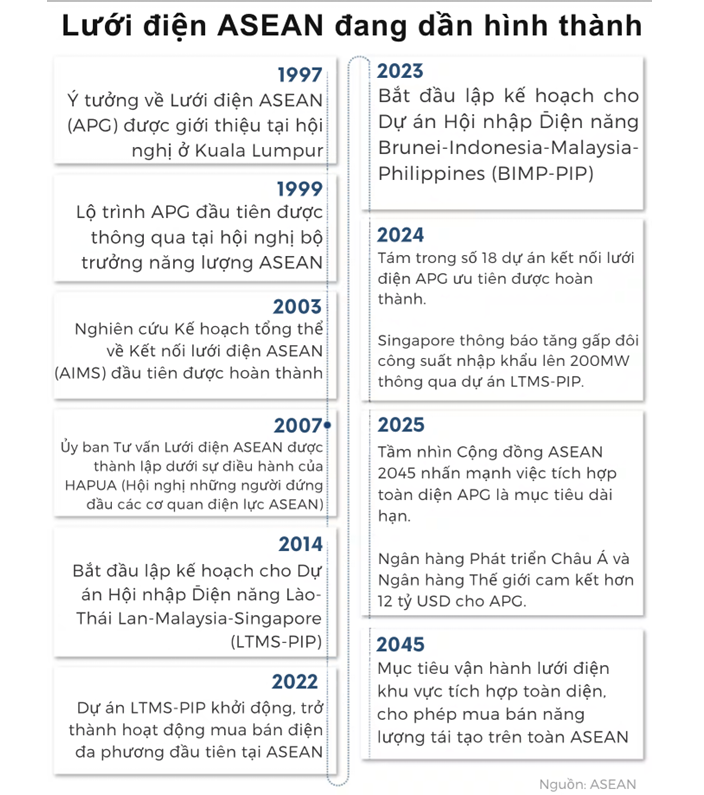 Lưới điện ASEAN đang dần hình thành

1997
Ý tưởng về Lưới điện ASEAN (APG) được giới thiệu tại hội nghị ở Kuala Lumpur

1999
Lộ trình APG đầu tiên được thông qua tại hội nghị bộ trưởng năng lượng ASEAN

2003
Nghiên cứu Kế hoạch tổng thể về Kết nối lưới điện ASEAN (AIMS) đầu tiên được hoàn thành

2007
Ủy ban Tư vấn Lưới điện ASEAN được thành lập dưới sự điều hành của HAPUA (Hội nghị những người đứng đầu các cơ quan điện lực ASEAN)

2014
Bắt đầu lập kế hoạch cho Dự án Hội nhập Điện năng Lào-Thái Lan-Malaysia-Singapore (LTMS-PIP)

2022
Dự án LTMS-PIP khởi động, trở thành hoạt động mua bán điện đa phương đầu tiên tại ASEAN

2023
Bắt đầu lập kế hoạch cho Dự án Hội nhập Điện năng Brunei-Indonesia-Malaysia-Philippines (BIMP-PIP)

2024
Tám trong số 18 dự án kết nối lưới điện APG ưu tiên được hoàn thành.

Singapore thông báo tăng gấp đôi công suất nhập khẩu lên 200MW thông qua dự án LTMS-PIP.

2025
Tầm nhìn Cộng đồng ASEAN 2045 nhấn mạnh việc tích hợp toàn diện APG là mục tiêu dài hạn.

Ngân hàng Phát triển Châu Á và Ngân hàng Thế giới cam kết hơn 12 tỷ USD cho APG.

2045
Mục tiêu vận hành lưới điện khu vực tích hợp toàn diện, cho phép mua bán năng lượng tái tạo trên toàn ASEAN

Nguồn: ASEAN